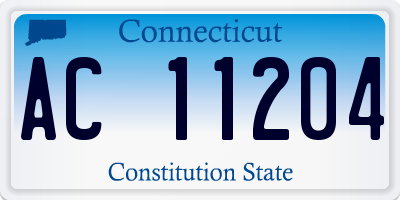 Connecticut

AC 11204

Constitution State